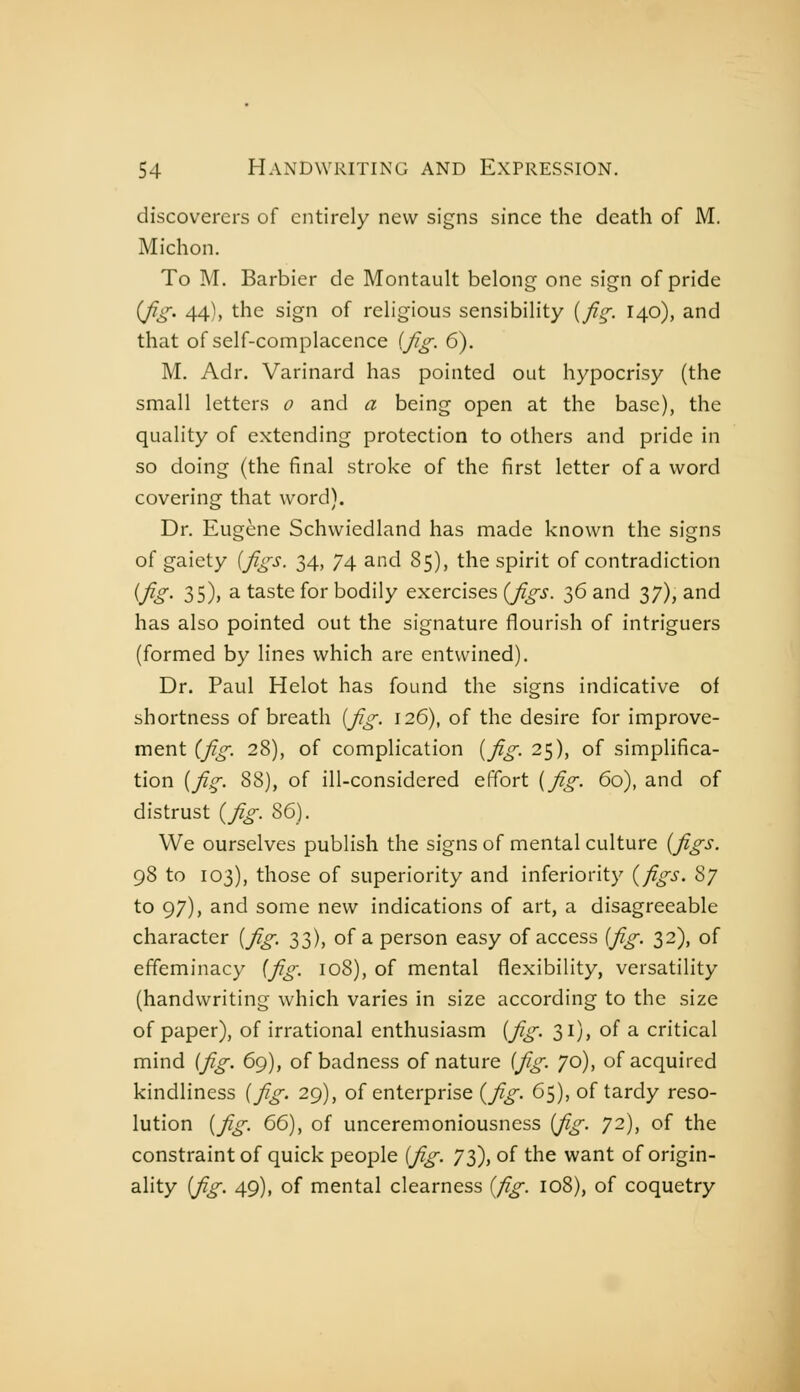 54 HANDWRITING AND EXPRESSION.

discoverers of entirely new signs since the death of M. Michon.

To M. Barbier de Montault belong one sign of pride (fig. 44), the sign of religious sensibility (fig. 140), and that of self-complacence (fig. 6).

M. Adr. Varinard has pointed out hypocrisy (the small letters o and a being open at the base), the quality of extending protection to others and pride in so doing (the final stroke of the first letter of a word covering that word).

Dr. Eugène Schwiedland has made known the signs of gaiety (figs. 34, 74 and 85), the spirit of contradiction (fig. 35), a taste for bodily exercises (figs. 36 and 37), and has also pointed out the signature flourish of intriguers (formed by lines which are entwined).

Dr. Paul Helot has found the signs indicative of shortness of breath (fig. 126), of the desire for improvement (fig. 28), of complication (fig. 25), of simplification (fig. 88), of ill-considered effort (fig. 60), and of distrust (fig. 86).

We ourselves publish the signs of mental culture (figs. 98 to 103), those of superiority and inferiority (figs. 87 to 97), and some new indications of art, a disagreeable character (fig. 33), of a person easy of access (fig. 32), of effeminacy (fig. 108), of mental flexibility, versatility (handwriting which varies in size according to the size of paper), of irrational enthusiasm (fig. 31), of a critical mind (fig. 69), of badness of nature (fig. 70), of acquired kindliness (fig. 29), of enterprise (fig. 65), of tardy resolution (fig. 66), of unceremoniousness (fig. 72), of the constraint of quick people (fig. 73), of the want of originality (fig. 49), of mental clearness (fig. 108), of coquetry